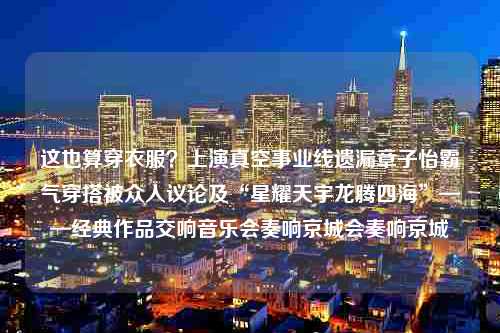 这也算穿衣服？上演真空事业线遗漏章子怡霸气穿搭被众人议论及“星耀天宇龙腾四海”——经典作品交响音乐会奏响京城会奏响京城